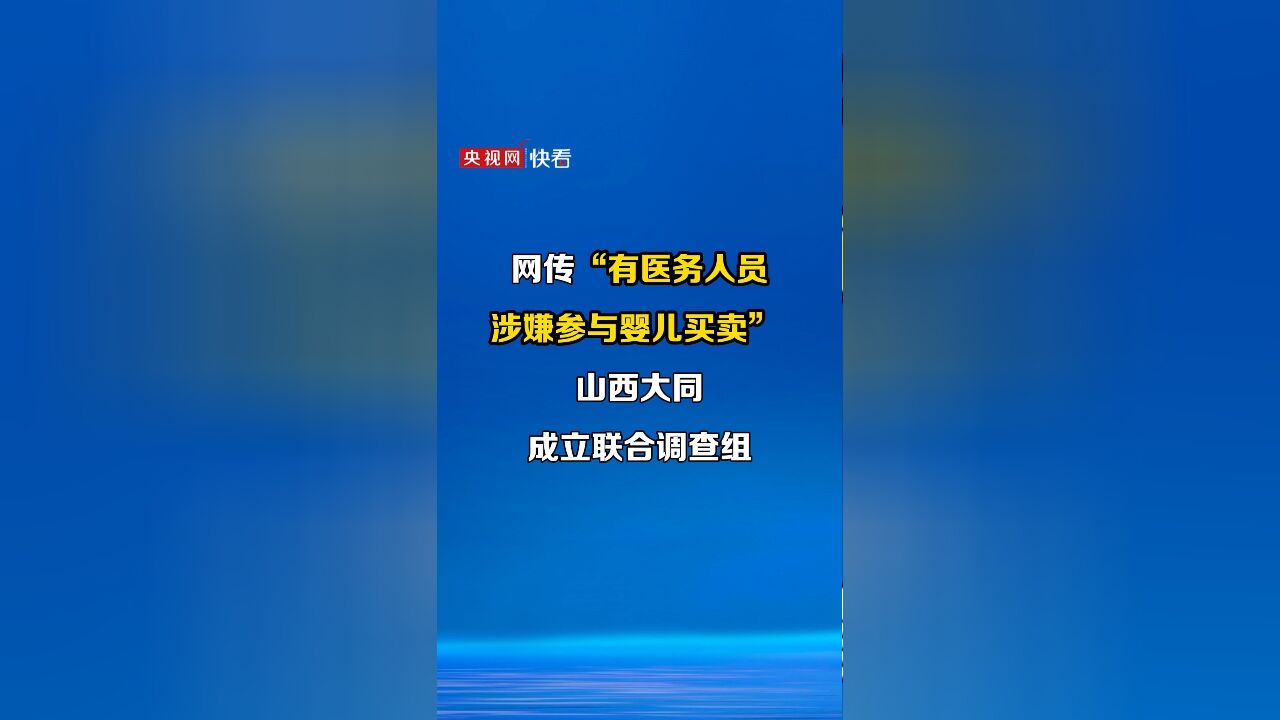 央视网 快看

网传“有医务人员涉嫌参与婴儿买卖”

山西大同

成立联合调查组